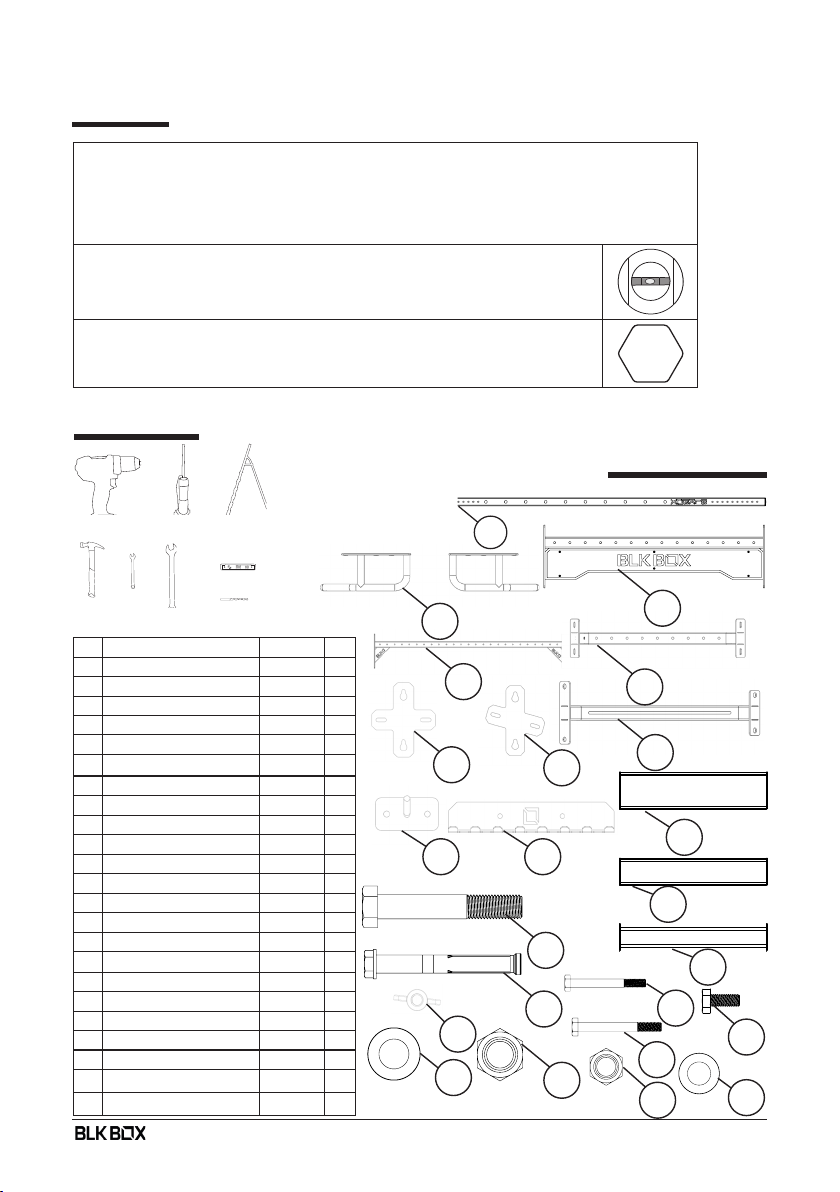 BLK BOX

BLK BOX